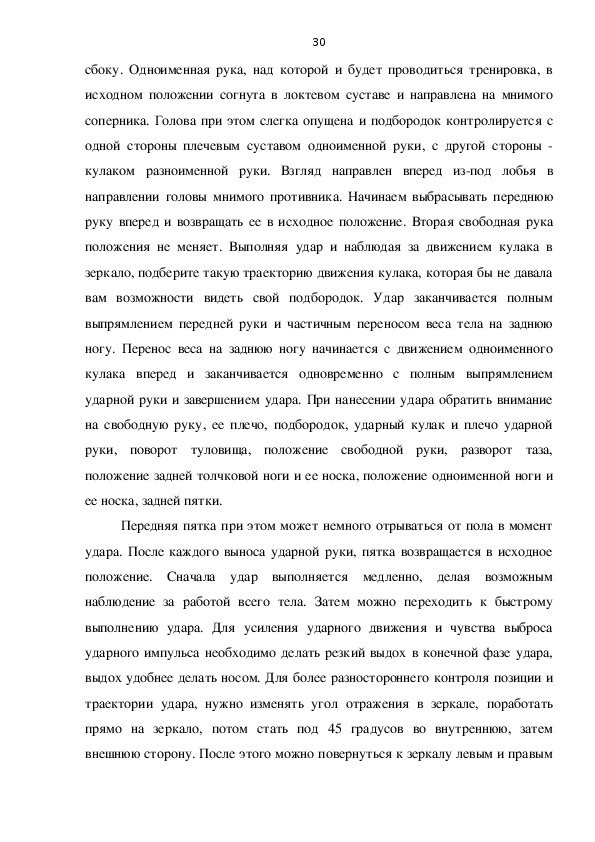 30

сбоку. Одноименная рука, над которой и будет проводиться тренировка, в исходном положении согнута в локтевом суставе и направлена на мнимого соперника. Голова при этом слегка опущена и подбородок контролируется с одной стороны плечевым суставом одноименной руки, с другой стороны - кулаком разноименной руки. Взгляд направлен вперед из-под лобья в направлении головы мнимого противника. Начинаем выбрасывать переднюю руку вперед и возвращать ее в исходное положение. Вторая свободная рука положения не меняет. Выполняя удар и наблюдая за движением кулака в зеркало, подберите такую траекторию движения кулака, которая бы не давала вам возможности видеть свой подбородок. Удар заканчивается полным выпрямлением передней руки и частичным переносом веса тела на заднюю ногу. Перенос веса на заднюю ногу начинается с движением одноименного кулака вперед и заканчивается одновременно с полным выпрямлением ударной руки и завершением удара. При нанесении удара обратить внимание на свободную руку, ее плечо, подбородок, ударный кулак и плечо ударной руки, поворот туловища, положение свободной руки, разворот таза, положение задней толчковой ноги и ее носка, положение одноименной ноги и ее носка, задней пятки.

Передняя пятка при этом может немного отрываться от пола в момент удара. После каждого выноса ударной руки, пятка возвращается в исходное положение. Сначала удар выполняется медленно, делая возможным наблюдение за работой всего тела. Затем можно переходить к быстрому выполнению удара. Для усиления ударного движения и чувства выброса ударного импульса необходимо делать резкий выдох в конечной фазе удара, выдох удобнее делать носом. Для более разностороннего контроля позиции и траектории удара, нужно изменять угол отражения в зеркале, поработать прямо на зеркало, потом стать под 45 градусов во внутреннюю, затем внешнюю сторону. После этого можно повернуться к зеркалу левым и правым